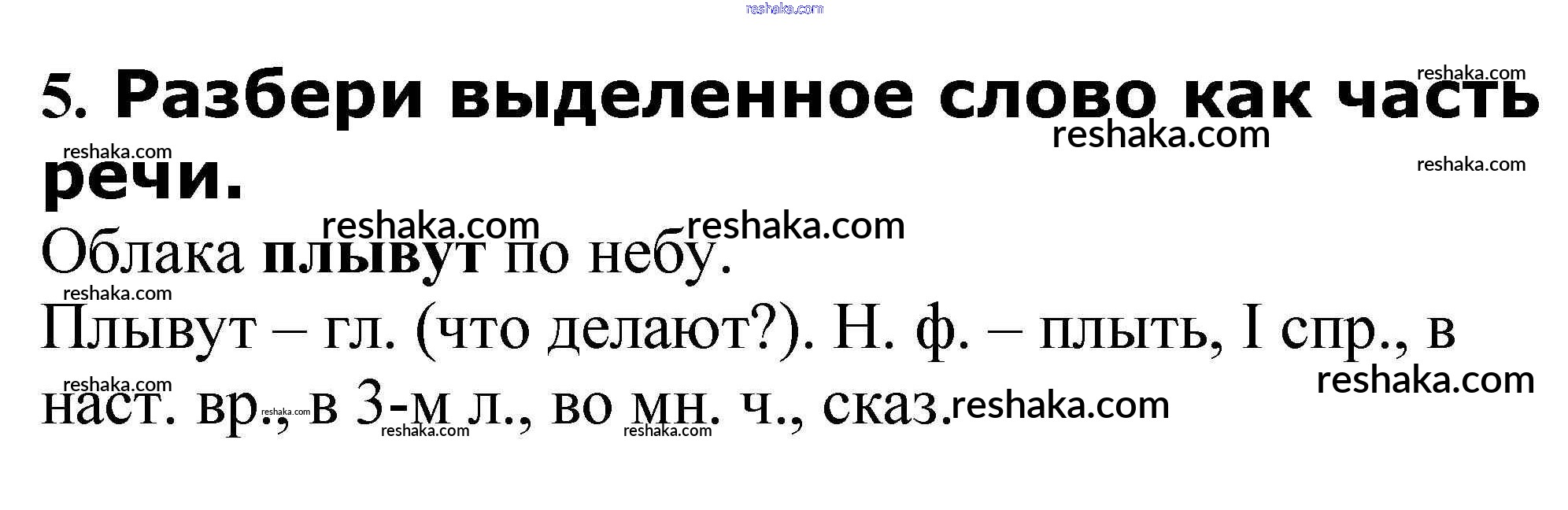 5. Разбери выделенное слово как часть речи.

Облака плывут по небу.

Плывут – гл. (что делают?). Н. ф. – плыть, I спр., в наст. вр., в 3-м л., во мн. ч., сказ.

reshaka.com